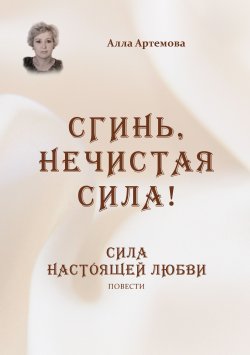 Алла Артемова

СГИНЬ, НЕЧИСТАЯ СИЛА!

СИЛА НАСТОЯЩЕЙ ЛЮБВИ

ПОВЕСТИ